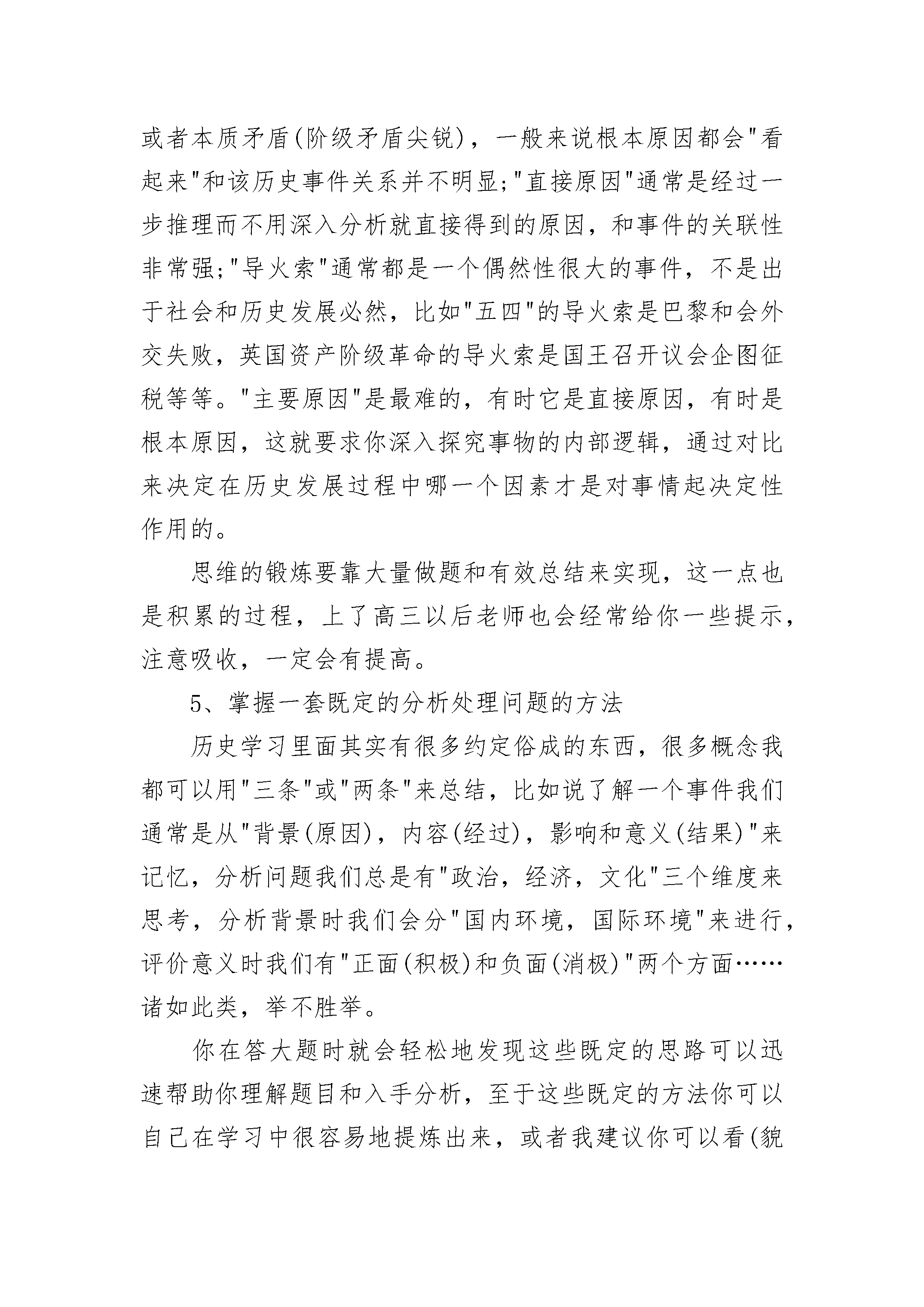 或者本质矛盾(阶级矛盾尖锐)，一般来说根本原因都会"看起来"和该历史事件关系并不明显;"直接原因"通常是经过一步推理而不用深入分析就直接得到的原因，和事件的关联性非常强;"导火索"通常都是一个偶然性很大的事件，不是出于社会和历史发展必然，比如"五四"的导火索是巴黎和会外交失败，英国资产阶级革命的导火索是国王召开议会企图征税等等。"主要原因"是最难的，有时它是直接原因，有时是根本原因，这就要求你深入探究事物的内部逻辑，通过对比来决定在历史发展过程中哪一个因素才是对事情起决定性作用的。

思维的锻炼要靠大量做题和有效总结来实现，这一点也是积累的过程，上了高三以后老师也会经常给你一些提示，注意吸收，一定会有提高。

5、掌握一套既定的分析处理问题的方法

历史学习里面其实有很多约定俗成的东西，很多概念我都可以用"三条"或"两条"来总结，比如说了解一个事件我们通常是从"背景(原因)，内容(经过)，影响和意义(结果)"来记忆，分析问题我们总是有"政治，经济，文化"三个维度来思考，分析背景时我们会分"国内环境，国际环境"来进行，评价意义时我们有"正面(积极)和负面(消极)"两个方面……诸如此类，举不胜举。

你在答大题时就会轻松地发现这些既定的思路可以迅速帮助你理解题目和入手分析，至于这些既定的方法你可以自己在学习中很容易地提炼出来，或者我建议你可以看(貌